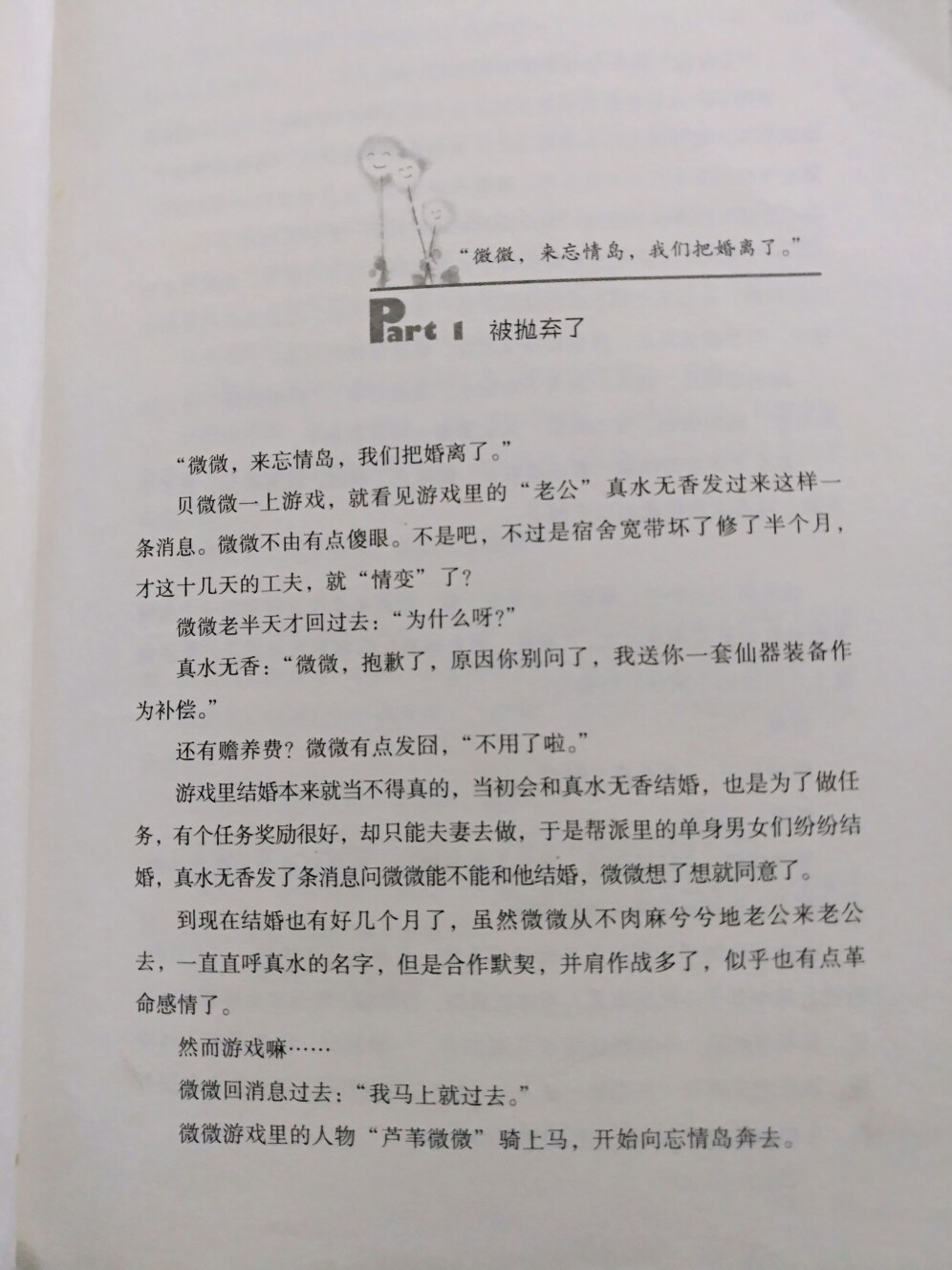 “微微，来忘情岛，我们把婚离了。”

Part 1 被抛弃了

“微微，来忘情岛，我们把婚离了。”

贝微微一上游戏，就看见游戏里的“老公”真水无香发过来这样一条消息。微微不由有点傻眼。不是吧，不过是宿舍宽带坏了修了半个月，才这十几天的工夫，就“情变”了？

微微老半天才回过去：“为什么呀？”

真水无香：“微微，抱歉了，原因你别问了，我送你一套仙器装备作为补偿。”

还有赡养费？微微有点发囧，“不用了啦。”

游戏里结婚本来就当不得真的，当初会和真水无香结婚，也是为了做任务，有个任务奖励很好，却只能夫妻去做，于是帮派里的单身男女们纷纷结婚，真水无香发了条消息问微微能不能和他结婚，微微想了想就同意了。

到现在结婚也有好几个月了，虽然微微从不肉麻兮兮地老公来老公去，一直直呼真水的名字，但是合作默契，并肩作战多了，似乎也有点革命感情了。

然而游戏嘛……

微微回消息过去：“我马上就过去。”

微微游戏里的人物“芦苇微微”骑上马，开始向忘情岛奔去。